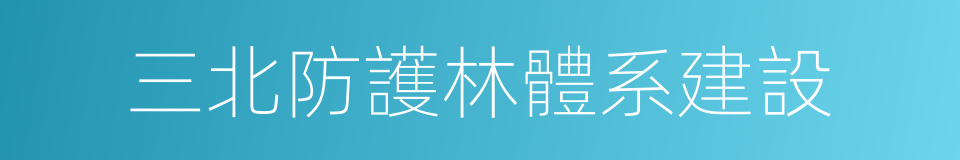 三北防護林體系建設